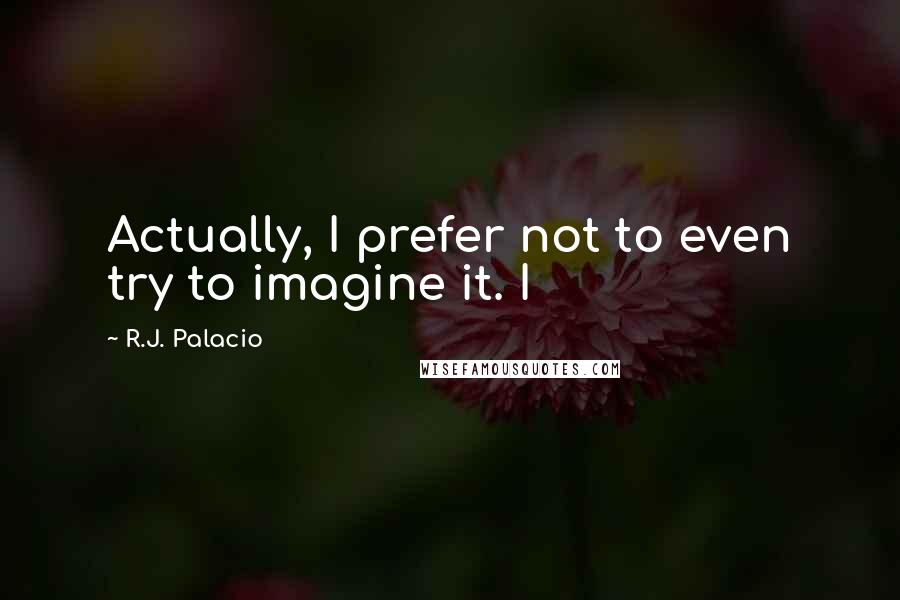 Actually, I prefer not to even try to imagine it. I

~ R.J. Palacio

WISEFAMOUSQUOTES.COM